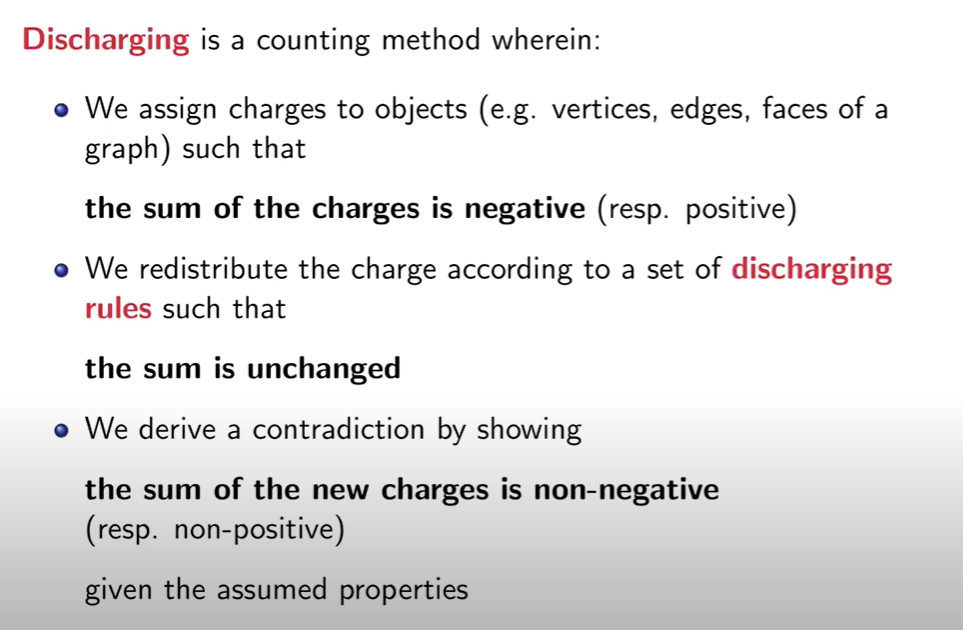 Discharging is a counting method wherein:

• We assign charges to objects (e.g. vertices, edges, faces of a graph) such that

the sum of the charges is negative (resp. positive)

• We redistribute the charge according to a set of discharging rules such that

the sum is unchanged

• We derive a contradiction by showing

the sum of the new charges is non-negative (resp. non-positive)

given the assumed properties